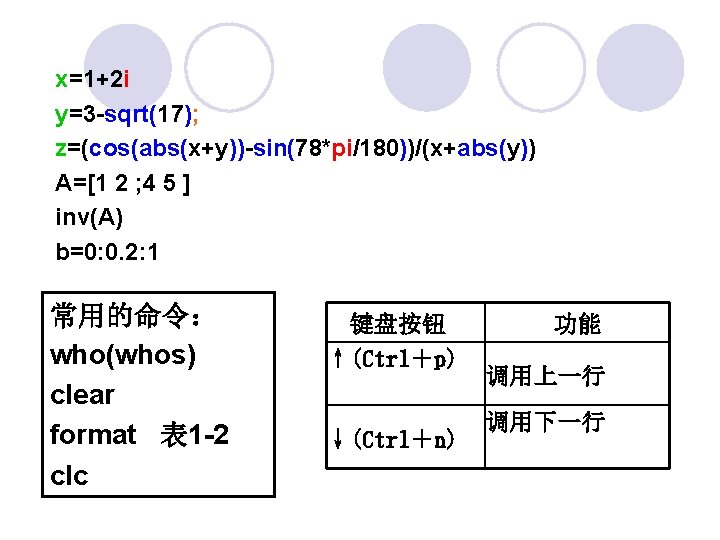 x=1+2i
y=3-sqrt(17);
z=(cos(abs(x+y))-sin(78*pi/180))/(x+abs(y))
A=[1 2 ;4 5 ]
inv(A)
b=0:0.2:1

常用的命令：
who(whos)
clear
format 表1-2
clc

| 键盘按钮 | 功能 |
|---|---|
| ↑(Ctrl+p) | 调用上一行 |
| ↓(Ctrl+n) | 调用下一行 |